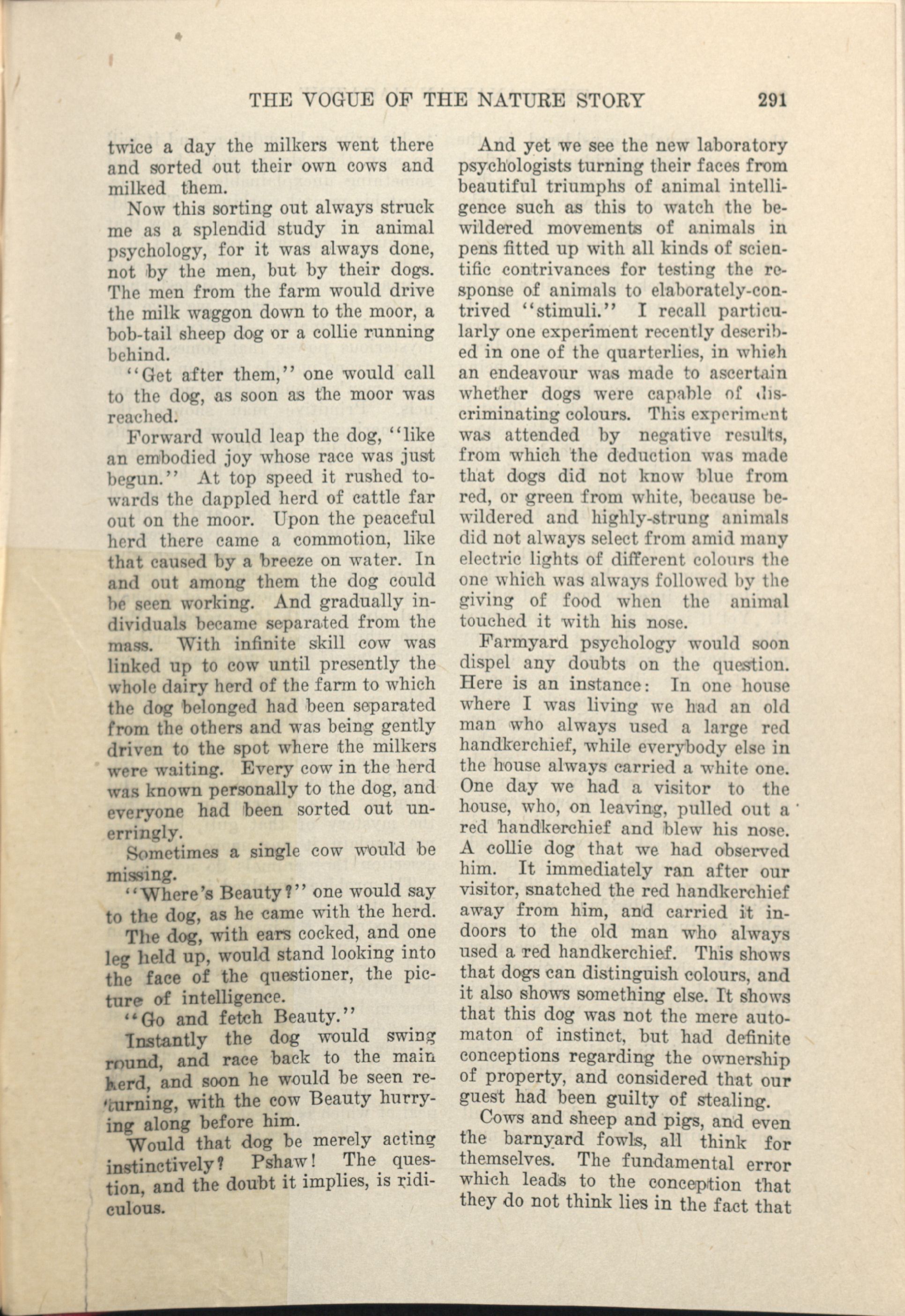 THE VOGUE OF THE NATURE STORY 291

twice a day the milkers went there and sorted out their own cows and milked them.

Now this sorting out always struck me as a splendid study in animal psychology, for it was always done, not by the men, but by their dogs. The men from the farm would drive the milk waggon down to the moor, a bob-tail sheep dog or a collie running behind.

"Get after them," one would call to the dog, as soon as the moor was reached.

Forward would leap the dog, "like an embodied joy whose race was just begun." At top speed it rushed towards the dappled herd of cattle far out on the moor. Upon the peaceful herd there came a commotion, like that caused by a breeze on water. In and out among them the dog could be seen working. And gradually individuals became separated from the mass. With infinite skill cow was linked up to cow until presently the whole dairy herd of the farm to which the dog belonged had been separated from the others and was being gently driven to the spot where the milkers were waiting. Every cow in the herd was known personally to the dog, and everyone had been sorted out unerringly.

Sometimes a single cow would be missing.

"Where's Beauty?" one would say to the dog, as he came with the herd.

The dog, with ears cocked, and one leg held up, would stand looking into the face of the questioner, the picture of intelligence.

"Go and fetch Beauty."

Instantly the dog would swing round, and race back to the main herd, and soon he would be seen returning, with the cow Beauty hurrying along before him.

Would that dog be merely acting instinctively? Pshaw! The question, and the doubt it implies, is ridiculous.

And yet we see the new laboratory psychologists turning their faces from beautiful triumphs of animal intelligence such as this to watch the bewildered movements of animals in pens fitted up with all kinds of scientific contrivances for testing the response of animals to elaborately-contrived "stimuli." I recall particularly one experiment recently described in one of the quarterlies, in which an endeavour was made to ascertain whether dogs were capable of discriminating colours. This experiment was attended by negative results, from which the deduction was made that dogs did not know blue from red, or green from white, because bewildered and highly-strung animals did not always select from amid many electric lights of different colours the one which was always followed by the giving of food when the animal touched it with his nose.

Farmyard psychology would soon dispel any doubts on the question. Here is an instance: In one house where I was living we had an old man who always used a large red handkerchief, while everybody else in the house always carried a white one. One day we had a visitor to the house, who, on leaving, pulled out a red handkerchief and blew his nose. A collie dog that we had observed him. It immediately ran after our visitor, snatched the red handkerchief away from him, and carried it indoors to the old man who always used a red handkerchief. This shows that dogs can distinguish colours, and it also shows something else. It shows that this dog was not the mere automaton of instinct, but had definite conceptions regarding the ownership of property, and considered that our guest had been guilty of stealing.

Cows and sheep and pigs, and even the barnyard fowls, all think for themselves. The fundamental error which leads to the conception that they do not think lies in the fact that